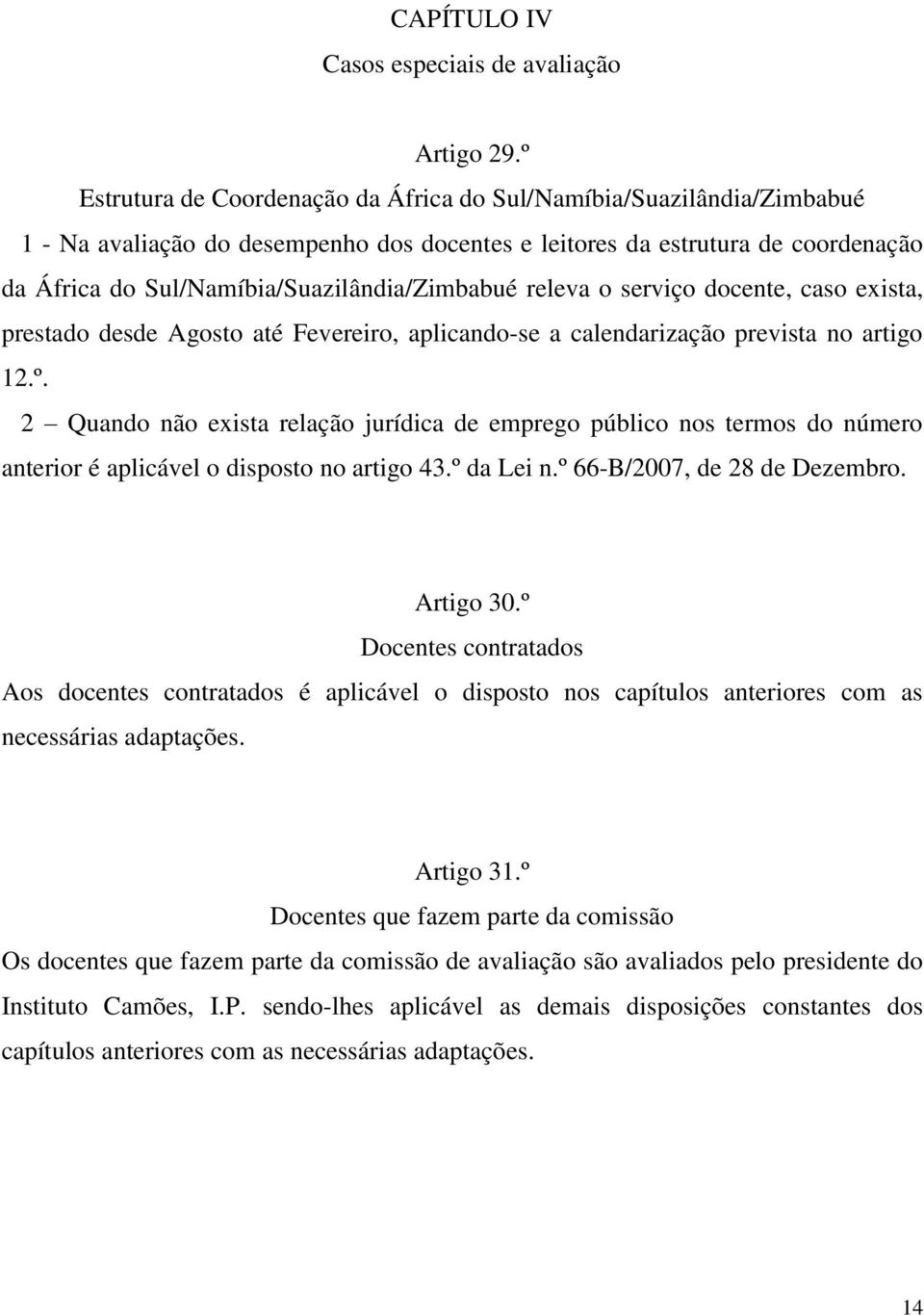 CAPÍTULO IV
Casos especiais de avaliação

Artigo 29.º
Estrutura de Coordenação da África do Sul/Namíbia/Suazilândia/Zimbabué
1 - Na avaliação do desempenho dos docentes e leitores da estrutura de coordenação da África do Sul/Namíbia/Suazilândia/Zimbabué releva o serviço docente, caso exista, prestado desde Agosto até Fevereiro, aplicando-se a calendarização prevista no artigo 12.º.

2 – Quando não exista relação jurídica de emprego público nos termos do número anterior é aplicável o disposto no artigo 43.º da Lei n.º 66-B/2007, de 28 de Dezembro.

Artigo 30.º
Docentes contratados
Aos docentes contratados é aplicável o disposto nos capítulos anteriores com as necessárias adaptações.

Artigo 31.º
Docentes que fazem parte da comissão
Os docentes que fazem parte da comissão de avaliação são avaliados pelo presidente do Instituto Camões, I.P. sendo-lhes aplicável as demais disposições constantes dos capítulos anteriores com as necessárias adaptações.

14